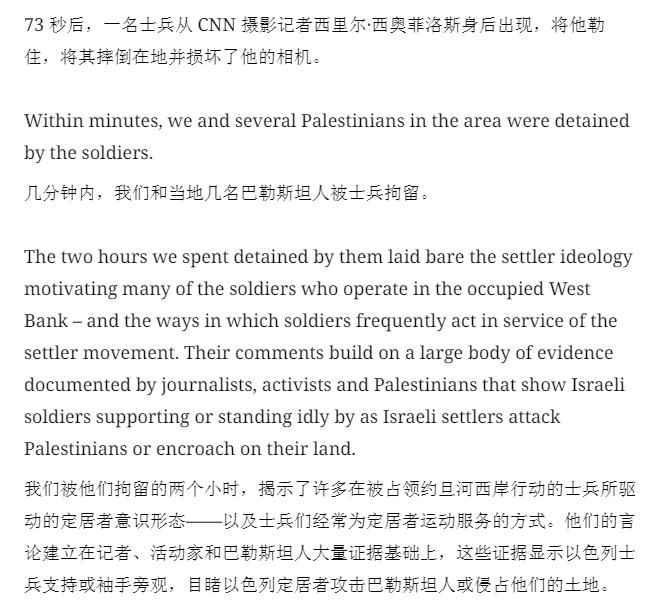 73 秒后，一名士兵从 CNN 摄影记者西里尔·西奥菲洛斯身后出现，将他勒住，将其摔倒在地并损坏了他的相机。

Within minutes, we and several Palestinians in the area were detained by the soldiers.

几分钟内，我们和当地几名巴勒斯坦人被士兵拘留。

The two hours we spent detained by them laid bare the settler ideology motivating many of the soldiers who operate in the occupied West Bank – and the ways in which soldiers frequently act in service of the settler movement. Their comments build on a large body of evidence documented by journalists, activists and Palestinians that show Israeli soldiers supporting or standing idly by as Israeli settlers attack Palestinians or encroach on their land.

我们被他们拘留的两个小时，揭示了许多在被占领约旦河西岸行动的士兵所驱动的定居者意识形态——以及士兵们经常为定居者运动服务的方式。他们的言论建立在记者、活动家和巴勒斯坦人大量证据基础上，这些证据显示以色列士兵支持或袖手旁观，目睹以色列定居者攻击巴勒斯坦人或侵占他们的土地。